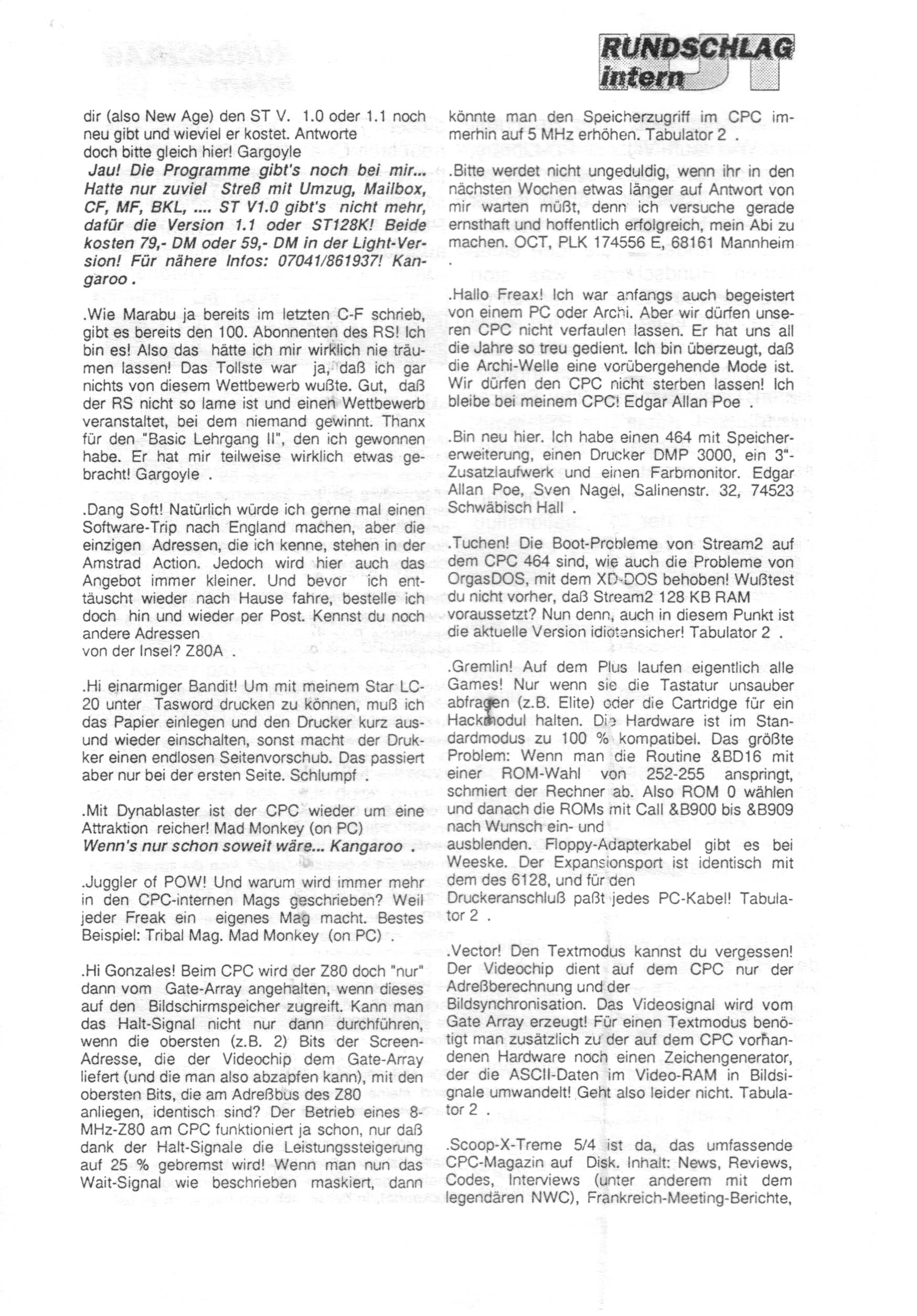 RUNDSCHLAG intern

dir (also New Age) den ST V. 1.0 oder 1.1 noch neu gibt und wieviel er kostet. Antworte doch bitte gleich hier! Gargoyle
Jau! Die Programme gibt's noch bei mir... Hatte nur zuviel Streß mit Umzug, Mailbox, CF, MF, BKL, .... ST V1.0 gibt's nicht mehr, dafür die Version 1.1 oder ST128K! Beide kosten 79,- DM oder 59,- DM in der Light-Version! Für nähere Infos: 07041/861937! Kangaroo .

.Wie Marabu ja bereits im letzten C-F schrieb, gibt es bereits den 100. Abonnenten des RS! Ich bin es! Also das hätte ich mir wirklich nie träumen lassen! Das Tollste war ja, daß ich gar nichts von diesem Wettbewerb wußte. Gut, daß der RS nicht so lame ist und einen Wettbewerb veranstaltet, bei dem niemand gewinnt. Thanx für den "Basic Lehrgang II", den ich gewonnen habe. Er hat mir teilweise wirklich etwas gebracht! Gargoyle .

.Dang Soft! Natürlich würde ich gerne mal einen Software-Trip nach England machen, aber die einzigen Adressen, die ich kenne, stehen in der Amstrad Action. Jedoch wird hier auch das Angebot immer kleiner. Und bevor ich enttäuscht wieder nach Hause fahre, bestelle ich doch hin und wieder per Post. Kennst du noch andere Adressen von der Insel? Z80A .

.Hi einarmiger Bandit! Um mit meinem Star LC-20 unter Tasword drucken zu können, muß ich das Papier einlegen und den Drucker kurz aus- und wieder einschalten, sonst macht der Drukker einen endlosen Seitenvorschub. Das passiert aber nur bei der ersten Seite. Schlumpf .

.Mit Dynablaster ist der CPC wieder um eine Attraktion reicher! Mad Monkey (on PC)
Wenn's nur schon soweit wäre... Kangaroo .

.Juggler of POW! Und warum wird immer mehr in den CPC-internen Mags geschrieben? Weil jeder Freak ein eigenes Mag macht. Bestes Beispiel: Tribal Mag. Mad Monkey (on PC) .

.Hi Gonzales! Beim CPC wird der Z80 doch "nur" dann vom Gate-Array angehalten, wenn dieses auf den Bildschirmspeicher zugreift. Kann man das Halt-Signal nicht nur dann durchführen, wenn die obersten (z.B. 2) Bits der Screen-Adresse, die der Videochip dem Gate-Array liefert (und die man also abzapfen kann), mit den obersten Bits, die am Adreßbus des Z80 anliegen, identisch sind? Der Betrieb eines 8-MHz-Z80 am CPC funktioniert ja schon, nur daß dank der Halt-Signale die Leistungssteigerung auf 25 % gebremst wird! Wenn man nun das Wait-Signal wie beschrieben maskiert, dann könnte man den Speicherzugriff im CPC immerhin auf 5 MHz erhöhen. Tabulator 2 .

.Bitte werdet nicht ungeduldig, wenn ihr in den nächsten Wochen etwas länger auf Antwort von mir warten müßt, denn ich versuche gerade ernsthaft und hoffentlich erfolgreich, mein Abi zu machen. OCT, PLK 174556 E, 68161 Mannheim .

.Hallo Freax! Ich war anfangs auch begeistert von einem PC oder Archi. Aber wir dürfen unseren CPC nicht verfaulen lassen. Er hat uns all die Jahre so treu gedient. Ich bin überzeugt, daß die Archi-Welle eine vorübergehende Mode ist. Wir dürfen den CPC nicht sterben lassen! Ich bleibe bei meinem CPC! Edgar Allan Poe .

.Bin neu hier. Ich habe einen 464 mit Speichererweiterung, einen Drucker DMP 3000, ein 3"-Zusatzlaufwerk und einen Farbmonitor. Edgar Allan Poe, Sven Nagel, Salinenstr. 32, 74523 Schwäbisch Hall .

.Tuchen! Die Boot-Probleme von Stream2 auf dem CPC 464 sind, wie auch die Probleme von OrgasDOS, mit dem XD-DOS behoben! Wußtest du nicht vorher, daß Stream2 128 KB RAM voraussetzt? Nun denn, auch in diesem Punkt ist die aktuelle Version idiotensicher! Tabulator 2 .

.Gremlin! Auf dem Plus laufen eigentlich alle Games! Nur wenn sie die Tastatur unsauber abfragen (z.B. Elite) oder die Cartridge für ein Hackmodul halten. Die Hardware ist im Standardmodus zu 100 % kompatibel. Das größte Problem: Wenn man die Routine &BD16 mit einer ROM-Wahl von 252-255 anspringt, schmiert der Rechner ab. Also ROM 0 wählen und danach die ROMs mit Call &B900 bis &B909 nach Wunsch ein- und ausblenden. Floppy-Adapterkabel gibt es bei Weeske. Der Expansionsport ist identisch mit dem des 6128, und für den Druckeranschluß paßt jedes PC-Kabel! Tabulator 2 .

.Vector! Den Textmodus kannst du vergessen! Der Videochip dient auf dem CPC nur der Adreßberechnung und der Bildsynchronisation. Das Videosignal wird vom Gate Array erzeugt! Für einen Textmodus benötigt man zusätzlich zu der auf dem CPC vorhandenen Hardware noch einen Zeichengenerator, der die ASCII-Daten im Video-RAM in Bildsignale umwandelt! Geht also leider nicht. Tabulator 2 .

.Scoop-X-Treme 5/4 ist da, das umfassende CPC-Magazin auf Disk. Inhalt: News, Reviews, Codes, Interviews (unter anderem mit dem legendären NWC), Frankreich-Meeting-Berichte,